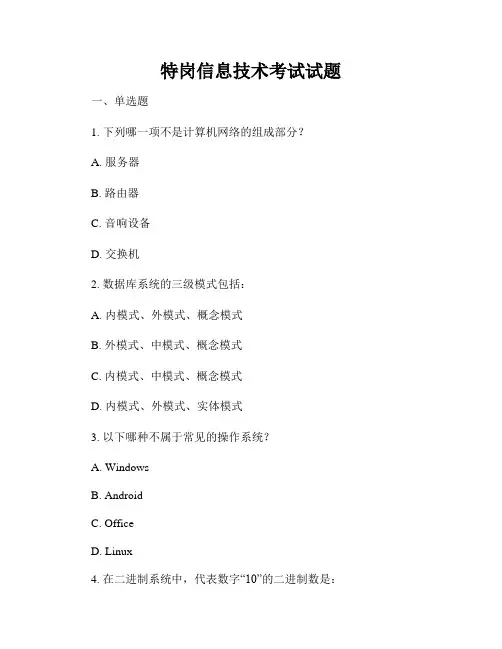 特岗信息技术考试试题

一、单选题

1. 下列哪一项不是计算机网络的组成部分？

A. 服务器

B. 路由器

C. 音响设备

D. 交换机

2. 数据库系统的三级模式包括：

A. 内模式、外模式、概念模式

B. 外模式、中模式、概念模式

C. 内模式、中模式、概念模式

D. 内模式、外模式、实体模式

3. 以下哪种不属于常见的操作系统？

A. Windows

B. Android

C. Office

D. Linux

4. 在二进制系统中，代表数字“10”的二进制数是：